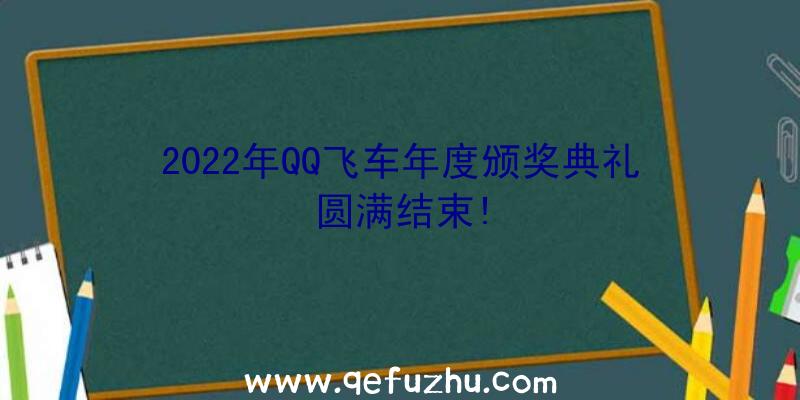 2022年QQ飞车年度颁奖典礼圆满结束!

www.qefuzhu.com